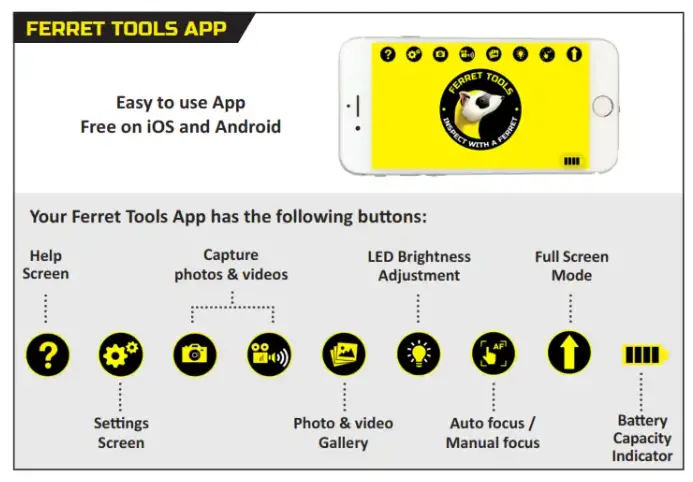 FERRET TOOLS APP

Easy to use App
Free on iOS and Android

FERRET TOOLS
INSPECT WITH A FERRET

Your Ferret Tools App has the following buttons:

Help
Screen

Capture
photos & videos

LED Brightness
Adjustment

Full Screen
Mode

AF

Settings
Screen

Photo & video
Gallery

Auto focus /
Manual focus

Battery
Capacity
Indicator